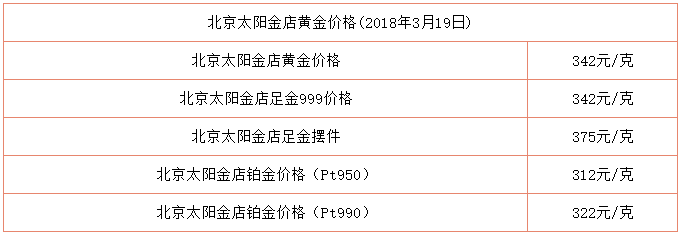 | 北京太阳金店黄金价格(2018年3月19日) | |
|---|---|
| 北京太阳金店黄金价格 | 342元/克 |
| 北京太阳金店足金999价格 | 342元/克 |
| 北京太阳金店足金摆件 | 375元/克 |
| 北京太阳金店铂金价格（Pt950） | 312元/克 |
| 北京太阳金店铂金价格（Pt990） | 322元/克 |